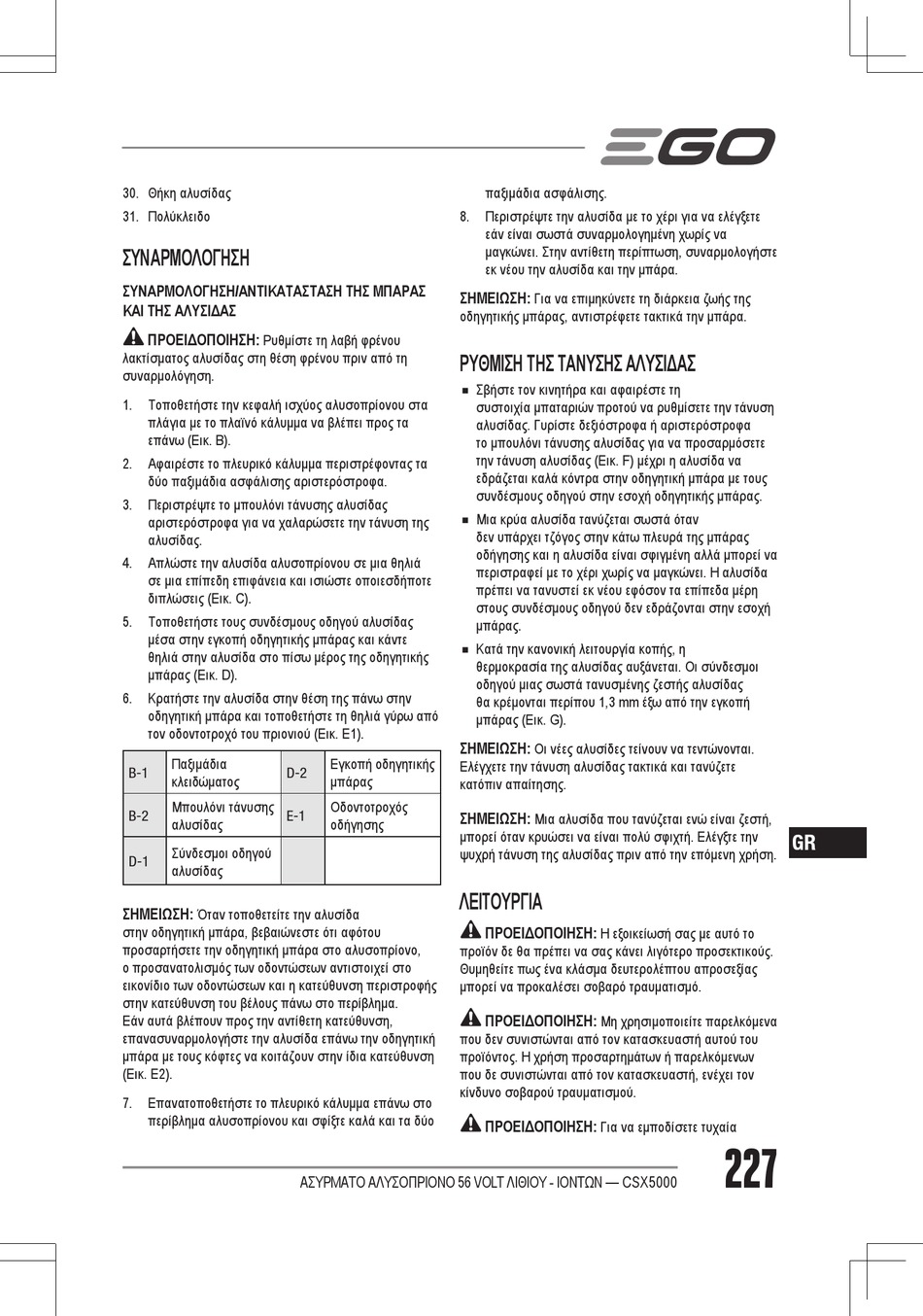 EGO

30. Θήκη αλυσίδας

31. Πολύκλειδο

ΣΥΝΑΡΜΟΛΟΓΗΣΗ

ΣΥΝΑΡΜΟΛΟΓΗΣΗ/ΑΝΤΙΚΑΤΑΣΤΑΣΗ ΤΗΣ ΜΠΑΡΑΣ ΚΑΙ ΤΗΣ ΑΛΥΣΙΔΑΣ

ΠΡΟΕΙΔΟΠΟΙΗΣΗ: Ρυθμίστε τη λαβή φρένου λακτίσματος αλυσίδας στη θέση φρένου πριν από τη συναρμολόγηση.

1. Τοποθετήστε την κεφαλή ισχύος αλυσοπρίονου στα πλάγια με το πλαϊνό κάλυμμα να βλέπει προς τα επάνω (Εικ. B).

2. Αφαιρέστε το πλευρικό κάλυμμα περιστρέφοντας τα δύο παξιμάδια ασφάλισης αριστερόστροφα.

3. Περιστρέψτε το μπουλόνι τάνυσης αλυσίδας αριστερόστροφα για να χαλαρώσετε την τάνυση της αλυσίδας.

4. Απλώστε την αλυσίδα αλυσοπρίονου σε μια θηλιά σε μια επίπεδη επιφάνεια και ισιώστε οποιεσδήποτε διπλώσεις (Εικ. C).

5. Τοποθετήστε τους συνδέσμους οδηγού αλυσίδας μέσα στην εγκοπή οδηγητικής μπάρας και κάντε θηλιά στην αλυσίδα στο πίσω μέρος της οδηγητικής μπάρας (Εικ. D).

6. Κρατήστε την αλυσίδα στην θέση της πάνω στην οδηγητική μπάρα και τοποθετήστε τη θηλιά γύρω από τον οδοντοτροχό του πριονιού (Εικ. E1).

| B-1 | Παξιμάδια κλειδώματος | D-2 | Εγκοπή οδηγητικής μπάρας |
|---|---|---|---|
| B-2 | Μπουλόνι τάνυσης αλυσίδας | E-1 | Οδοντοτροχός οδήγησης |
| D-1 | Σύνδεσμοι οδηγού αλυσίδας | | |

ΣΗΜΕΙΩΣΗ: Όταν τοποθετείτε την αλυσίδα στην οδηγητική μπάρα, βεβαιώνεστε ότι αφότου προσαρτήσετε την οδηγητική μπάρα στο αλυσοπρίονο, ο προσανατολισμός των οδοντώσεων αντιστοιχεί στο εικονίδιο των οδοντώσεων και η κατεύθυνση περιστροφής στην κατεύθυνση του βέλους πάνω στο περίβλημα. Εάν αυτά βλέπουν προς την αντίθετη κατεύθυνση, επανασυναρμολογήστε την αλυσίδα επάνω την οδηγητική μπάρα με τους κόφτες να κοιτάζουν στην ίδια κατεύθυνση (Εικ. E2).

7. Επανατοποθετήστε το πλευρικό κάλυμμα επάνω στο περίβλημα αλυσοπρίονου και σφίξτε καλά και τα δύο παξιμάδια ασφάλισης.

8. Περιστρέψτε την αλυσίδα με το χέρι για να ελέγξετε εάν είναι σωστά συναρμολογημένη χωρίς να μαγκώνει. Στην αντίθετη περίπτωση, συναρμολογήστε εκ νέου την αλυσίδα και την μπάρα.

ΣΗΜΕΙΩΣΗ: Για να επιμηκύνετε τη διάρκεια ζωής της οδηγητικής μπάρας, αντιστρέφετε τακτικά την μπάρα.

ΡΥΘΜΙΣΗ ΤΗΣ ΤΑΝΥΣΗΣ ΑΛΥΣΙΔΑΣ

■ Σβήστε τον κινητήρα και αφαιρέστε τη συστοιχία μπαταριών προτού να ρυθμίσετε την τάνυση αλυσίδας. Γυρίστε δεξιόστροφα ή αριστερόστροφα το μπουλόνι τάνυσης αλυσίδας για να προσαρμόσετε την τάνυση αλυσίδας (Εικ. F) μέχρι η αλυσίδα να εδράζεται καλά κόντρα στην οδηγητική μπάρα με τους συνδέσμους οδηγού στην εσοχή οδηγητικής μπάρας.

■ Μια κρύα αλυσίδα τανύζεται σωστά όταν δεν υπάρχει τζόγος στην κάτω πλευρά της μπάρας οδήγησης και η αλυσίδα είναι σφιγμένη αλλά μπορεί να περιστραφεί με το χέρι χωρίς να μαγκώνει. Η αλυσίδα πρέπει να τανυστεί εκ νέου εφόσον τα επίπεδα μέρη στους συνδέσμους οδηγού δεν εδράζονται στην εσοχή μπάρας.

■ Κατά την κανονική λειτουργία κοπής, η θερμοκρασία της αλυσίδας αυξάνεται. Οι σύνδεσμοι οδηγού μιας σωστά τανυσμένης ζεστής αλυσίδας θα κρέμονται περίπου 1,3 mm έξω από την εγκοπή μπάρας (Εικ. G).

ΣΗΜΕΙΩΣΗ: Οι νέες αλυσίδες τείνουν να τεντώνονται. Ελέγχετε την τάνυση αλυσίδας τακτικά και τανύζετε κατόπιν απαίτησης.

ΣΗΜΕΙΩΣΗ: Μια αλυσίδα που τανύζεται ενώ είναι ζεστή, μπορεί όταν κρυώσει να είναι πολύ σφιχτή. Ελέγξτε την ψυχρή τάνυση της αλυσίδας πριν από την επόμενη χρήση.

GR

ΛΕΙΤΟΥΡΓΙΑ

ΠΡΟΕΙΔΟΠΟΙΗΣΗ: Η εξοικείωσή σας με αυτό το προϊόν δε θα πρέπει να σας κάνει λιγότερο προσεκτικούς. Θυμηθείτε πως ένα κλάσμα δευτερολέπτου απροσεξίας μπορεί να προκαλέσει σοβαρό τραυματισμό.

ΠΡΟΕΙΔΟΠΟΙΗΣΗ: Μη χρησιμοποιείτε παρελκόμενα που δεν συνιστώνται από τον κατασκευαστή αυτού του προϊόντος. Η χρήση προσαρτημάτων ή παρελκόμενων που δε συνιστώνται από τον κατασκευαστή, ενέχει τον κίνδυνο σοβαρού τραυματισμού.

ΠΡΟΕΙΔΟΠΟΙΗΣΗ: Για να εμποδίσετε τυχαία

ΑΣΥΡΜΑΤΟ ΑΛΥΣΟΠΡΙΟΝΟ 56 VOLT ΛΙΘΙΟΥ - ΙΟΝΤΩΝ — CSX5000

227